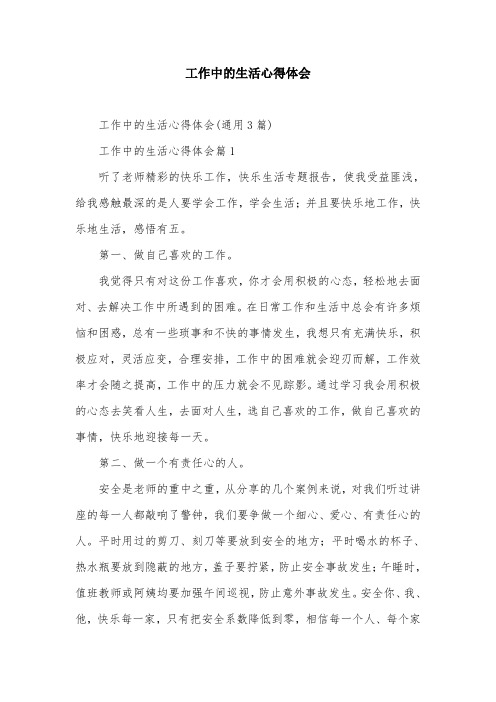 工作中的生活心得体会

工作中的生活心得体会(通用3篇)

工作中的生活心得体会篇1

听了老师精彩的快乐工作，快乐生活专题报告，使我受益匪浅，给我感触最深的是人要学会工作，学会生活；并且要快乐地工作，快乐地生活，感悟有五。

第一、做自己喜欢的工作。

我觉得只有对这份工作喜欢，你才会用积极的心态，轻松地去面对、去解决工作中所遇到的困难。在日常工作和生活中总会有许多烦恼和困惑，总有一些琐事和不快的事情发生，我想只有充满快乐，积极应对，灵活应变，合理安排，工作中的困难就会迎刃而解，工作效率才会随之提高，工作中的压力就会不见踪影。通过学习我会用积极的心态去笑看人生，去面对人生，选自己喜欢的工作，做自己喜欢的事情，快乐地迎接每一天。

第二、做一个有责任心的人。

安全是老师的重中之重，从分享的几个案例来说，对我们听过讲座的每一人都敲响了警钟，我们要争做一个细心、爱心、有责任心的人。平时用过的剪刀、刻刀等要放到安全的地方；平时喝水的杯子、热水瓶要放到隐蔽的地方，盖子要拧紧，防止安全事故发生；午睡时，值班教师或阿姨均要加强午间巡视，防止意外事故发生。安全你、我、他，快乐每一家，只有把安全系数降低到零，相信每一个人、每个家